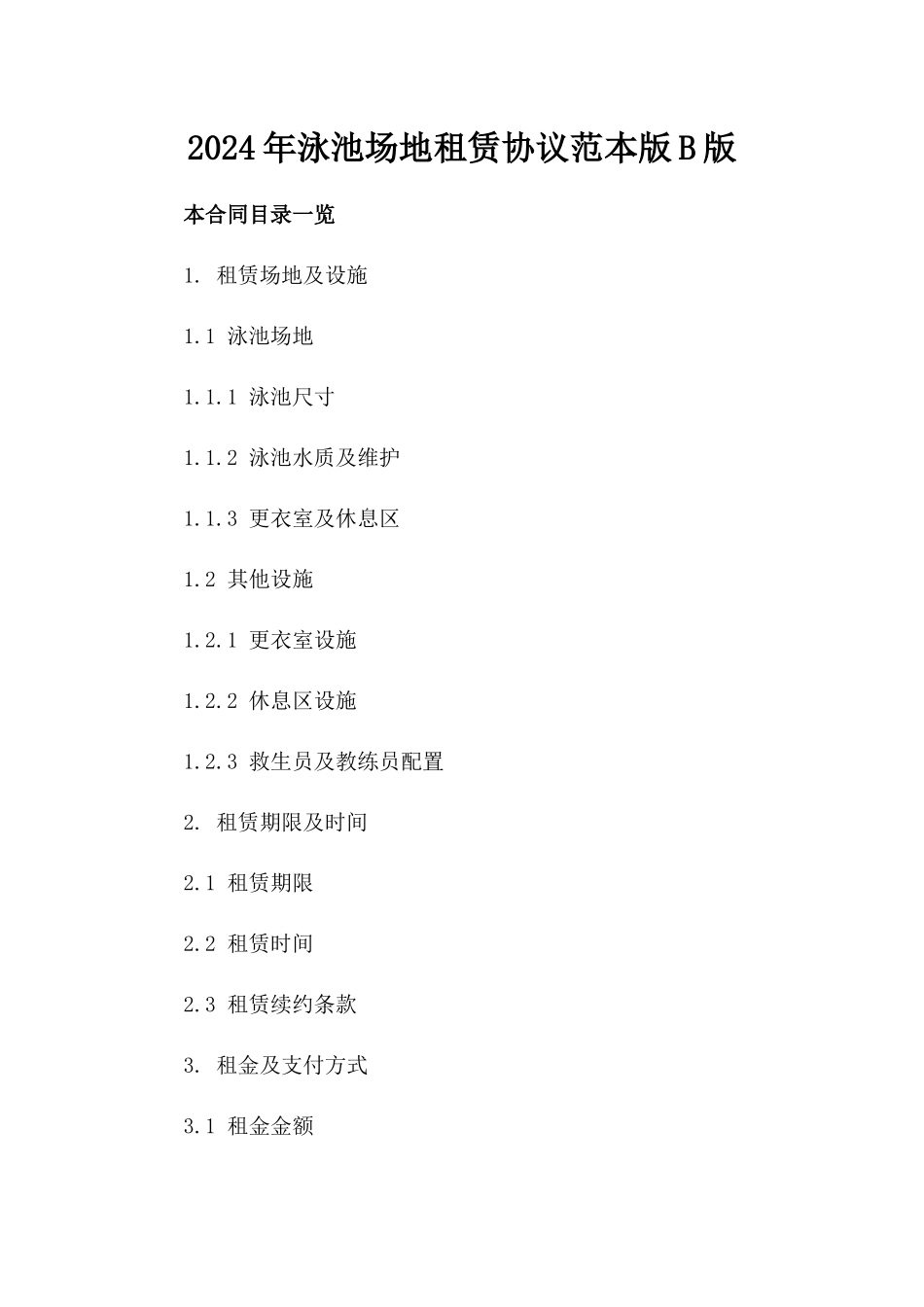 2024年泳池场地租赁协议范本版B版

本合同目录一览

1. 租赁场地及设施

1.1 泳池场地

1.1.1 泳池尺寸

1.1.2 泳池水质及维护

1.1.3 更衣室及休息区

1.2 其他设施

1.2.1 更衣室设施

1.2.2 休息区设施

1.2.3 救生员及教练员配置

2. 租赁期限及时间

2.1 租赁期限

2.2 租赁时间

2.3 租赁续约条款

3. 租金及支付方式

3.1 租金金额